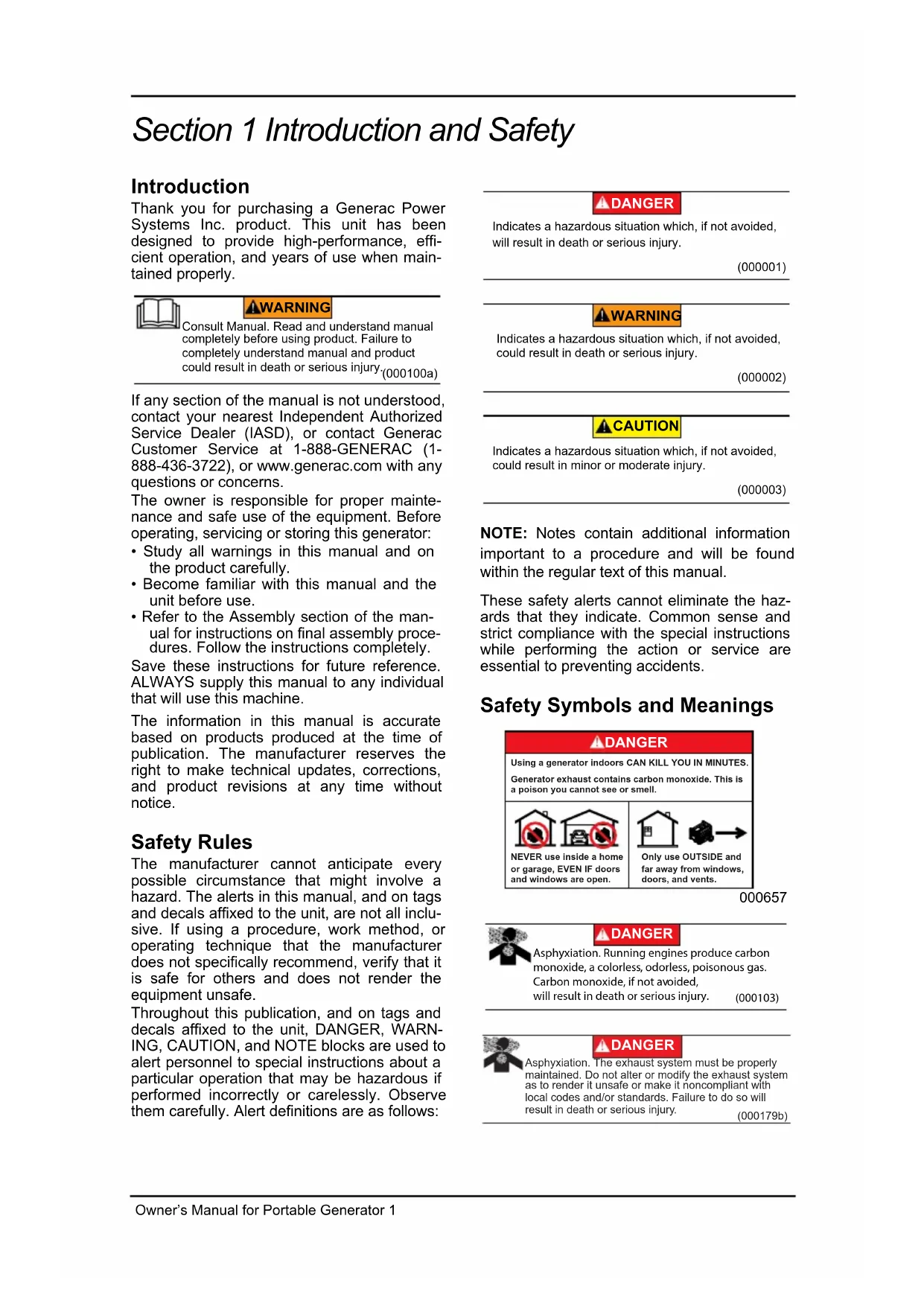 Section 1 Introduction and Safety

Introduction

Thank you for purchasing a Generac Power Systems Inc. product. This unit has been designed to provide high-performance, efficient operation, and years of use when maintained properly.

WARNING
Consult Manual. Read and understand manual completely before using product. Failure to completely understand manual and product could result in death or serious injury. (000100a)

If any section of the manual is not understood, contact your nearest Independent Authorized Service Dealer (IASD), or contact Generac Customer Service at 1-888-GENERAC (1-888-436-3722), or www.generac.com with any questions or concerns.
The owner is responsible for proper maintenance and safe use of the equipment. Before operating, servicing or storing this generator:
• Study all warnings in this manual and on the product carefully.
• Become familiar with this manual and the unit before use.
• Refer to the Assembly section of the manual for instructions on final assembly procedures. Follow the instructions completely.
Save these instructions for future reference. ALWAYS supply this manual to any individual that will use this machine.

The information in this manual is accurate based on products produced at the time of publication. The manufacturer reserves the right to make technical updates, corrections, and product revisions at any time without notice.

Safety Rules

The manufacturer cannot anticipate every possible circumstance that might involve a hazard. The alerts in this manual, and on tags and decals affixed to the unit, are not all inclusive. If using a procedure, work method, or operating technique that the manufacturer does not specifically recommend, verify that it is safe for others and does not render the equipment unsafe.
Throughout this publication, and on tags and decals affixed to the unit, DANGER, WARNING, CAUTION, and NOTE blocks are used to alert personnel to special instructions about a particular operation that may be hazardous if performed incorrectly or carelessly. Observe them carefully. Alert definitions are as follows:

DANGER
Indicates a hazardous situation which, if not avoided, will result in death or serious injury.
(000001)

WARNING
Indicates a hazardous situation which, if not avoided, could result in death or serious injury.
(000002)

CAUTION
Indicates a hazardous situation which, if not avoided, could result in minor or moderate injury.
(000003)

NOTE: Notes contain additional information important to a procedure and will be found within the regular text of this manual.

These safety alerts cannot eliminate the hazards that they indicate. Common sense and strict compliance with the special instructions while performing the action or service are essential to preventing accidents.

Safety Symbols and Meanings

DANGER
Using a generator indoors CAN KILL YOU IN MINUTES.
Generator exhaust contains carbon monoxide. This is a poison you cannot see or smell.
NEVER use inside a home or garage, EVEN IF doors and windows are open.
Only use OUTSIDE and far away from windows, doors, and vents.
000657

DANGER
Asphyxiation. Running engines produce carbon monoxide, a colorless, odorless, poisonous gas. Carbon monoxide, if not avoided, will result in death or serious injury. (000103)

DANGER
Asphyxiation. The exhaust system must be properly maintained. Do not alter or modify the exhaust system as to render it unsafe or make it noncompliant with local codes and/or standards. Failure to do so will result in death or serious injury. (000179b)

Owner's Manual for Portable Generator 1